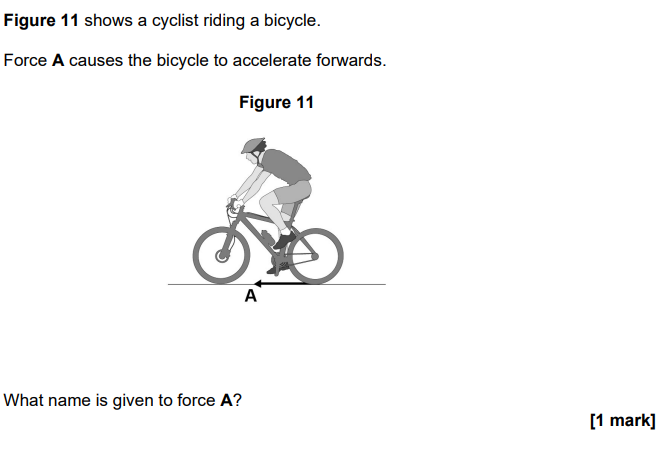 Figure 11 shows a cyclist riding a bicycle.

Force A causes the bicycle to accelerate forwards.

Figure 11

A

What name is given to force A?

[1 mark]